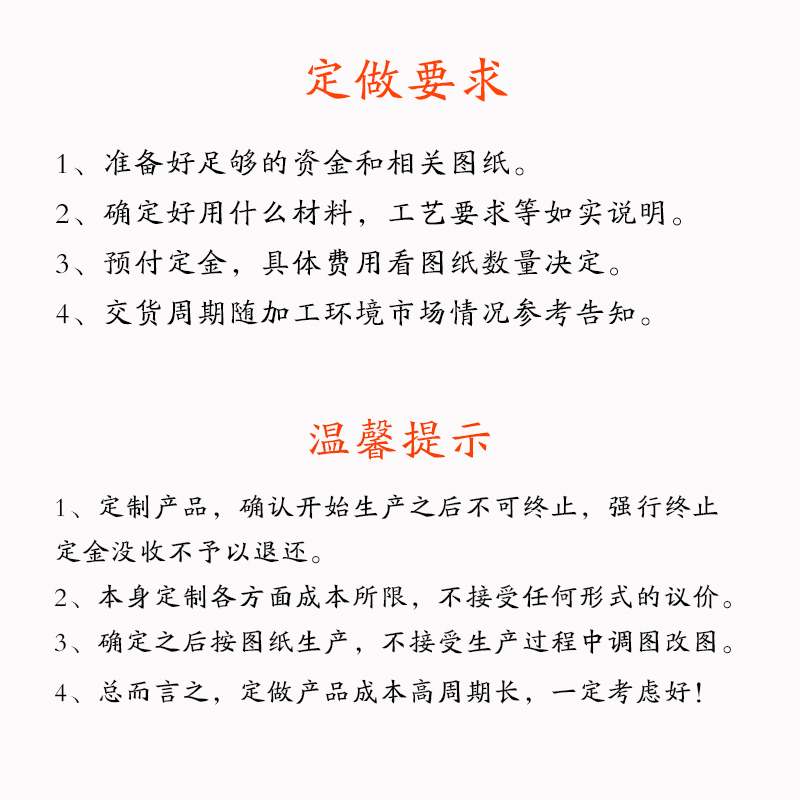 定做要求

1、准备好足够的资金和相关图纸。

2、确定好用什么材料，工艺要求等如实说明。

3、预付定金，具体费用看图纸数量决定。

4、交货周期随加工环境市场情况参考告知。

温馨提示

1、定制产品，确认开始生产之后不可终止，强行终止定金没收不予以退还。

2、本身定制各方面成本所限，不接受任何形式的议价。

3、确定之后按图纸生产，不接受生产过程中调图改图。

4、总而言之，定做产品成本高周期长，一定考虑好！